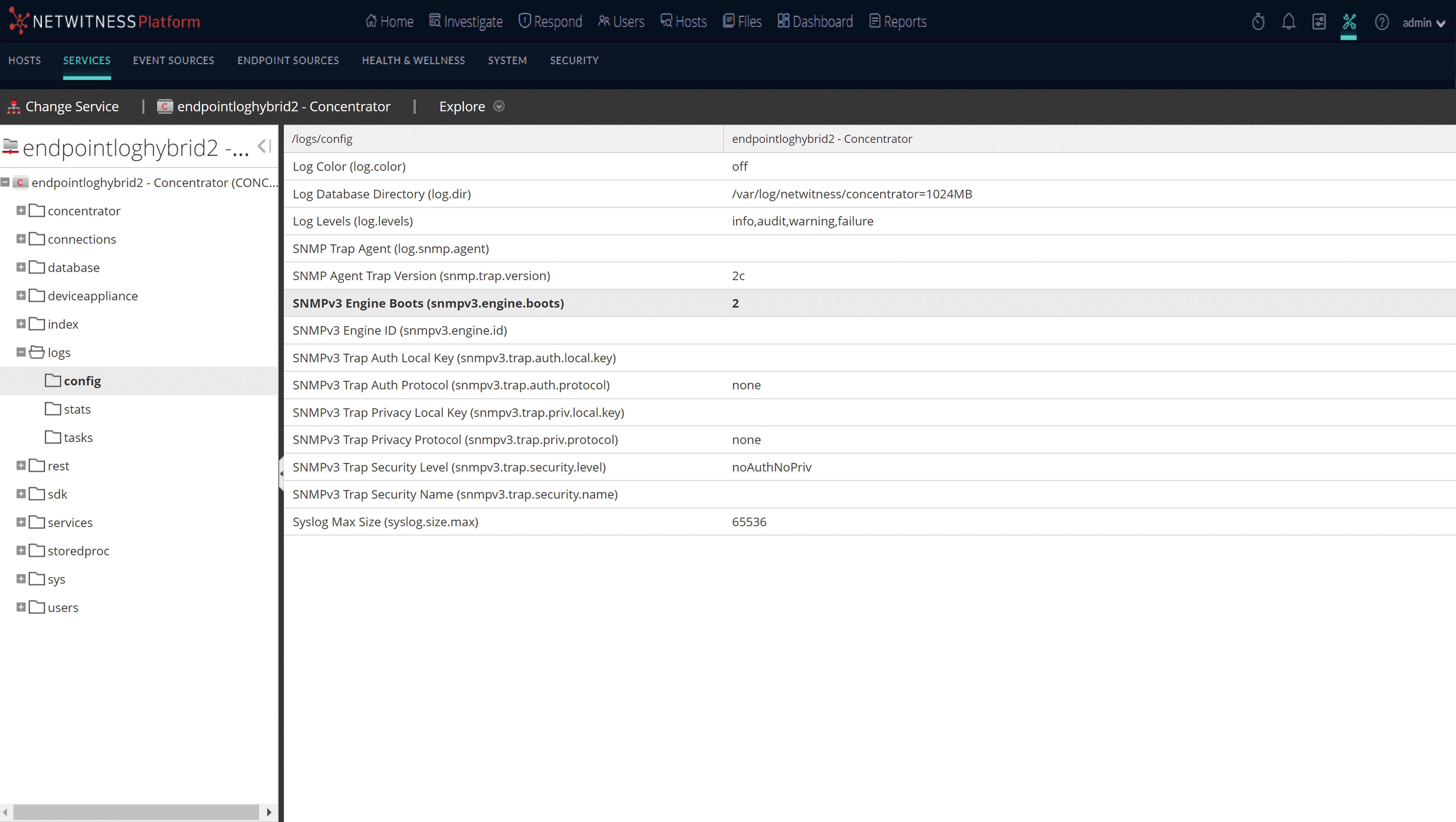 NETWITNESS Platform
Home Investigate Respond Users Hosts Files Dashboard Reports admin

HOSTS SERVICES EVENT SOURCES ENDPOINT SOURCES HEALTH & WELLNESS SYSTEM SECURITY

Change Service | endpointloghybrid2 - Concentrator | Explore

endpointloghybrid2 -...
endpointloghybrid2 - Concentrator (CONC...
concentrator
connections
database
deviceappliance
index
logs
config
stats
tasks
rest
sdk
services
storedproc
sys
users

| /logs/config | endpointloghybrid2 - Concentrator |
|---|---|
| Log Color (log.color) | off |
| Log Database Directory (log.dir) | /var/log/netwitness/concentrator=1024MB |
| Log Levels (log.levels) | info,audit,warning,failure |
| SNMP Trap Agent (log.snmp.agent) | |
| SNMP Agent Trap Version (snmp.trap.version) | 2c |
| SNMPv3 Engine Boots (snmpv3.engine.boots) | 2 |
| SNMPv3 Engine ID (snmpv3.engine.id) | |
| SNMPv3 Trap Auth Local Key (snmpv3.trap.auth.local.key) | |
| SNMPv3 Trap Auth Protocol (snmpv3.trap.auth.protocol) | none |
| SNMPv3 Trap Privacy Local Key (snmpv3.trap.priv.local.key) | |
| SNMPv3 Trap Privacy Protocol (snmpv3.trap.priv.protocol) | none |
| SNMPv3 Trap Security Level (snmpv3.trap.security.level) | noAuthNoPriv |
| SNMPv3 Trap Security Name (snmpv3.trap.security.name) | |
| Syslog Max Size (syslog.size.max) | 65536 |